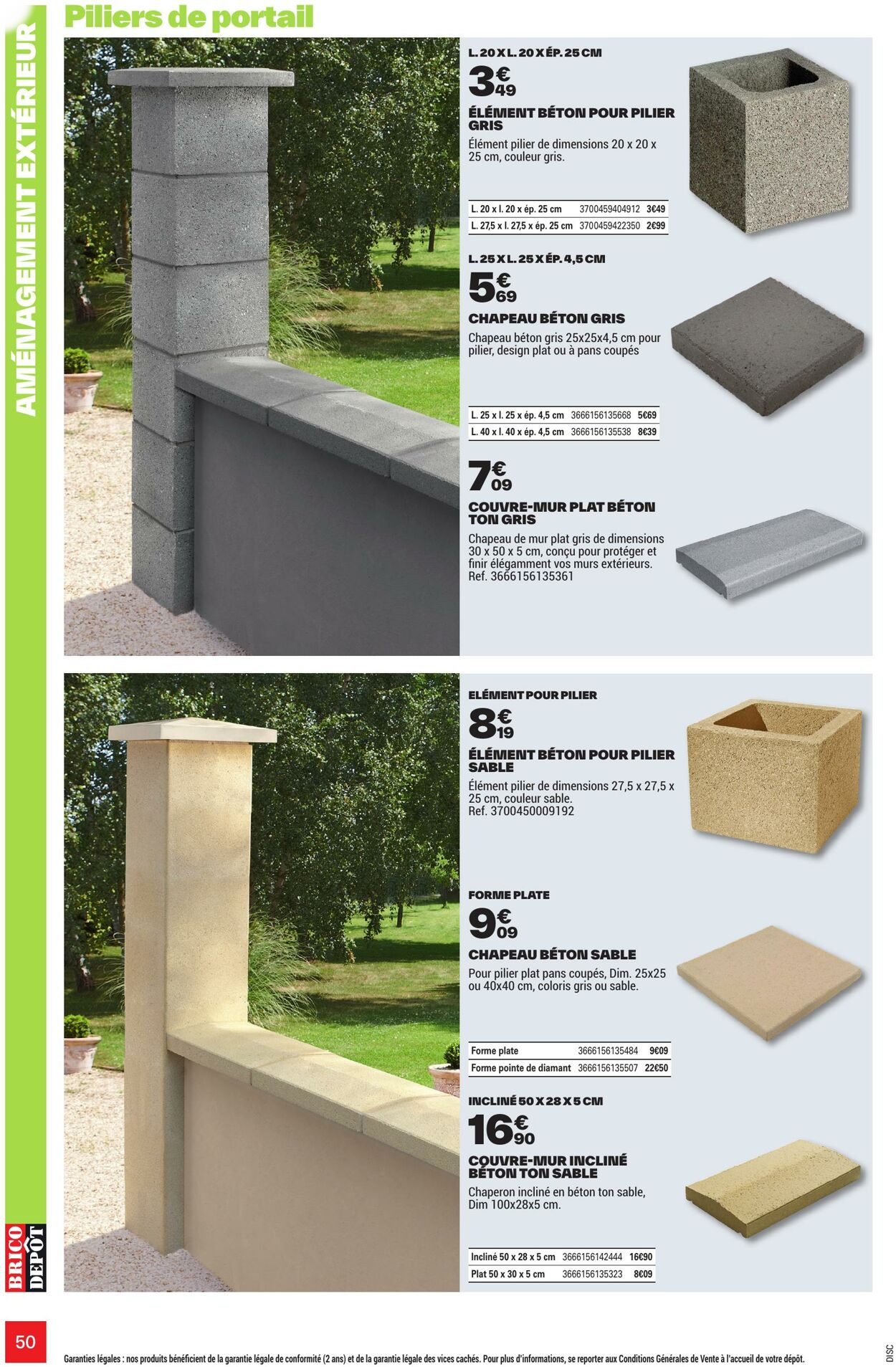 AMÉNAGEMENT EXTÉRIEUR

Piliers de portail

L. 20 X L. 20 X ÉP. 25 CM

3€49

ÉLÉMENT BÉTON POUR PILIER GRIS

Élément pilier de dimensions 20 x 20 x 25 cm, couleur gris.

| L. 20 x l. 20 x ép. 25 cm | 3700459404912 | 3€49 |
|---|---|---|
| L. 27,5 x l. 27,5 x ép. 25 cm | 3700459422350 | 2€99 |

L. 25 X L. 25 X ÉP. 4,5 CM

5€69

CHAPEAU BÉTON GRIS

Chapeau béton gris 25x25x4,5 cm pour pilier, design plat ou à pans coupés

| L. 25 x l. 25 x ép. 4,5 cm | 3666156135668 | 5€69 |
|---|---|---|
| L. 40 x l. 40 x ép. 4,5 cm | 3666156135538 | 8€39 |

7€09

COUVRE-MUR PLAT BÉTON TON GRIS

Chapeau de mur plat gris de dimensions 30 x 50 x 5 cm, conçu pour protéger et finir élégamment vos murs extérieurs. Ref. 3666156135361

ELÉMENT POUR PILIER

8€19

ÉLÉMENT BÉTON POUR PILIER SABLE

Élément pilier de dimensions 27,5 x 27,5 x 25 cm, couleur sable. Ref. 3700450009192

FORME PLATE

9€09

CHAPEAU BÉTON SABLE

Pour pilier plat pans coupés, Dim. 25x25 ou 40x40 cm, coloris gris ou sable.

| Forme plate | 3666156135484 | 9€09 |
|---|---|---|
| Forme pointe de diamant | 3666156135507 | 22€50 |

INCLINÉ 50 X 28 X 5 CM

16€90

COUVRE-MUR INCLINÉ BÉTON TON SABLE

Chaperon incliné en béton ton sable, Dim 100x28x5 cm.

| Incliné 50 x 28 x 5 cm | 3666156142444 | 16€90 |
|---|---|---|
| Plat 50 x 30 x 5 cm | 3666156135323 | 8€09 |

BRICO DEPÔT

50

Garanties légales : nos produits bénéficient de la garantie légale de conformité (2 ans) et de la garantie légale des vices cachés. Pour plus d'informations, se reporter aux Conditions Générales de Vente à l'accueil de votre dépôt.

DISC